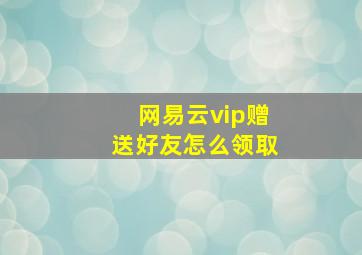 网易云vip赠送好友怎么领取